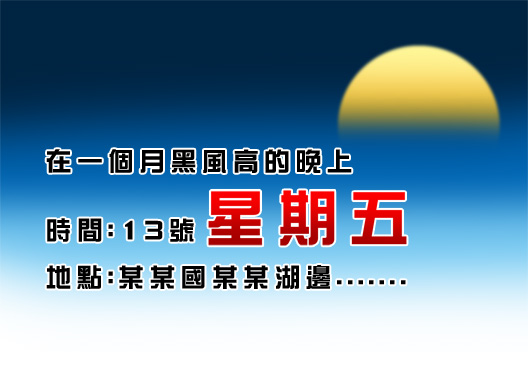 在一個月黑風高的晚上

時間:13號 星期五

地點:某某國某某湖邊.......